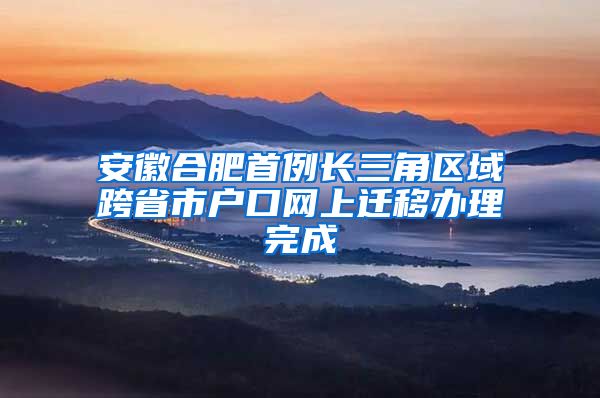 安徽合肥首例长三角区域跨省市户口网上迁移办理完成